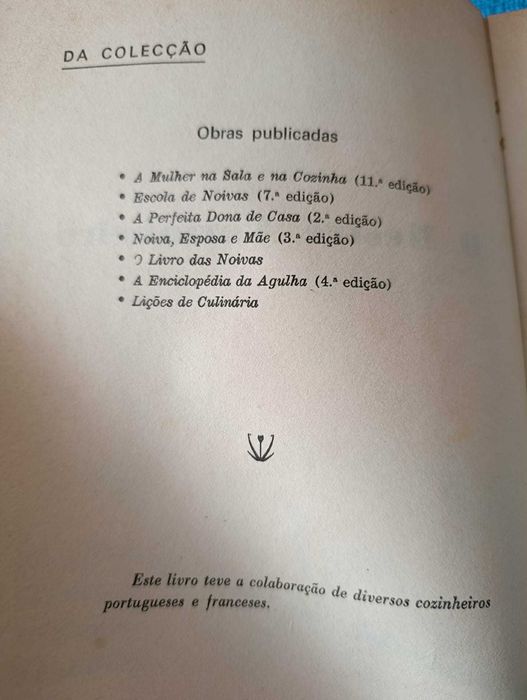 DA COLECÇÃO

Obras publicadas

• A Mulher na Sala e na Cozinha (11.ª edição)
• Escola de Noivas (7.ª edição)
• A Perfeita Dona de Casa (2.ª edição)
• Noiva, Esposa e Mãe (3.ª edição)
• O Livro das Noivas
• A Enciclopédia da Agulha (4.ª edição)
• Lições de Culinária

Este livro teve a colaboração de diversos cozinheiros portugueses e franceses.